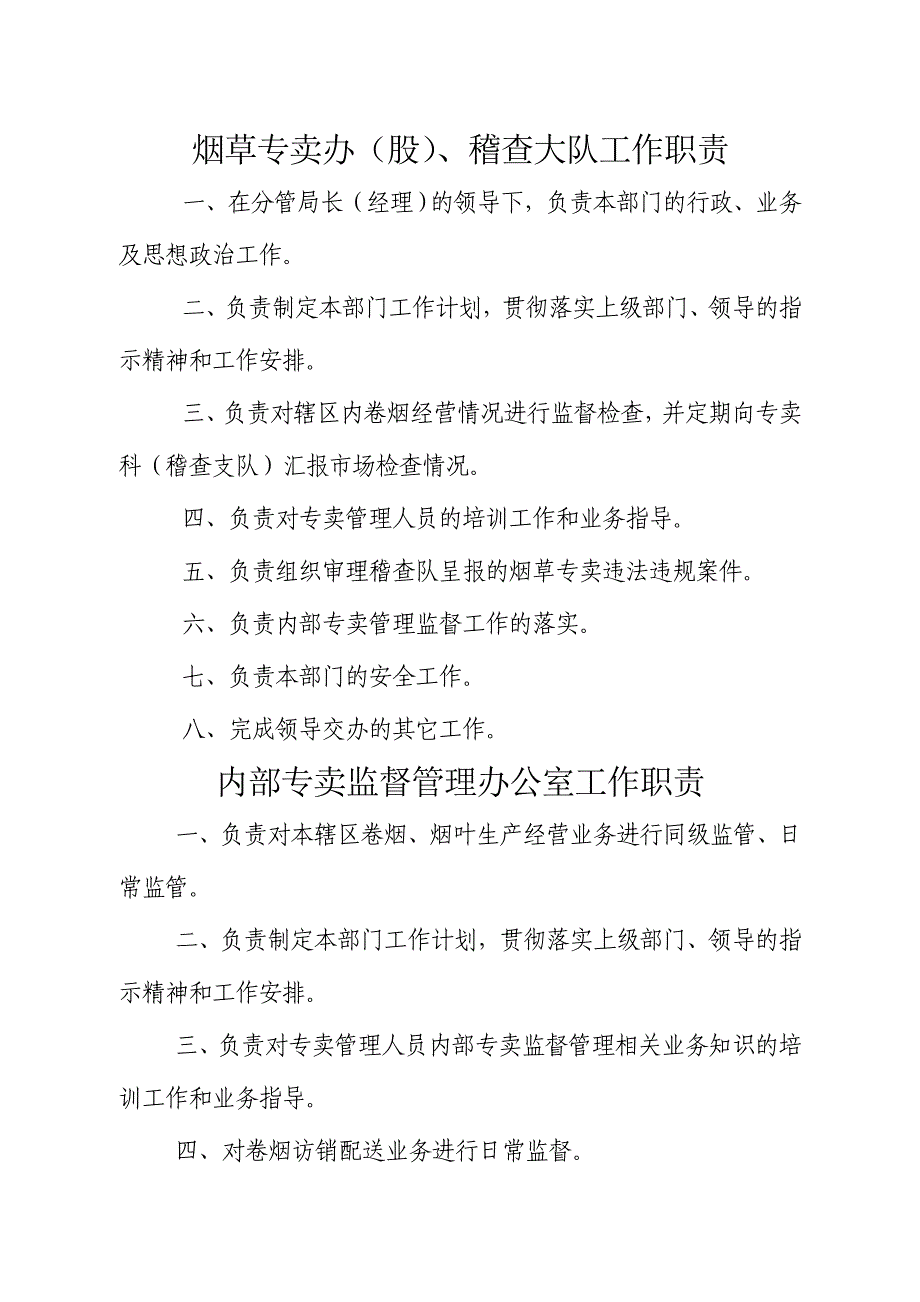 烟草专卖办（股）、稽查大队工作职责

一、在分管局长（经理）的领导下，负责本部门的行政、业务及思想政治工作。

二、负责制定本部门工作计划，贯彻落实上级部门、领导的指示精神和工作安排。

三、负责对辖区内卷烟经营情况进行监督检查，并定期向专卖科（稽查支队）汇报市场检查情况。

四、负责对专卖管理人员的培训工作和业务指导。

五、负责组织审理稽查队呈报的烟草专卖违法违规案件。

六、负责内部专卖管理监督工作的落实。

七、负责本部门的安全工作。

八、完成领导交办的其它工作。

内部专卖监督管理办公室工作职责

一、负责对本辖区卷烟、烟叶生产经营业务进行同级监管、日常监管。

二、负责制定本部门工作计划，贯彻落实上级部门、领导的指示精神和工作安排。

三、负责对专卖管理人员内部专卖监督管理相关业务知识的培训工作和业务指导。

四、对卷烟访销配送业务进行日常监督。